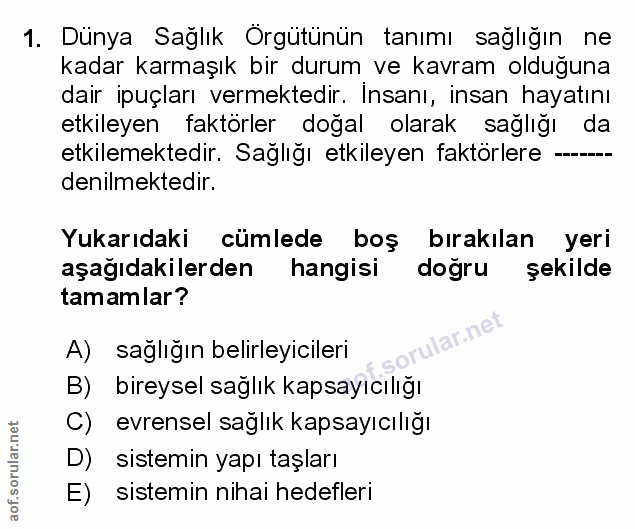 1. Dünya Sağlık Örgütünün tanımı sağlığın ne kadar karmaşık bir durum ve kavram olduğuna dair ipuçları vermektedir. İnsanı, insan hayatını etkileyen faktörler doğal olarak sağlığı da etkilemektedir. Sağlığı etkileyen faktörlere ------- denilmektedir.

Yukarıdaki cümlede boş bırakılan yeri aşağıdakilerden hangisi doğru şekilde tamamlar?

A) sağlığın belirleyicileri
B) bireysel sağlık kapsayıcılığı
C) evrensel sağlık kapsayıcılığı
D) sistemin yapı taşları
E) sistemin nihai hedefleri

aof.sorular.net

aof.sorular.net